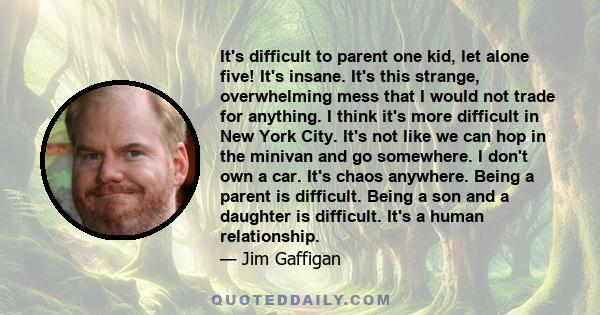 It's difficult to parent one kid, let alone five! It's insane. It's this strange, overwhelming mess that I would not trade for anything. I think it's more difficult in New York City. It's not like we can hop in the minivan and go somewhere. I don't own a car. It's chaos anywhere. Being a parent is difficult. Being a son and a daughter is difficult. It's a human relationship.
— Jim Gaffigan

QUOTEDDAILY.COM